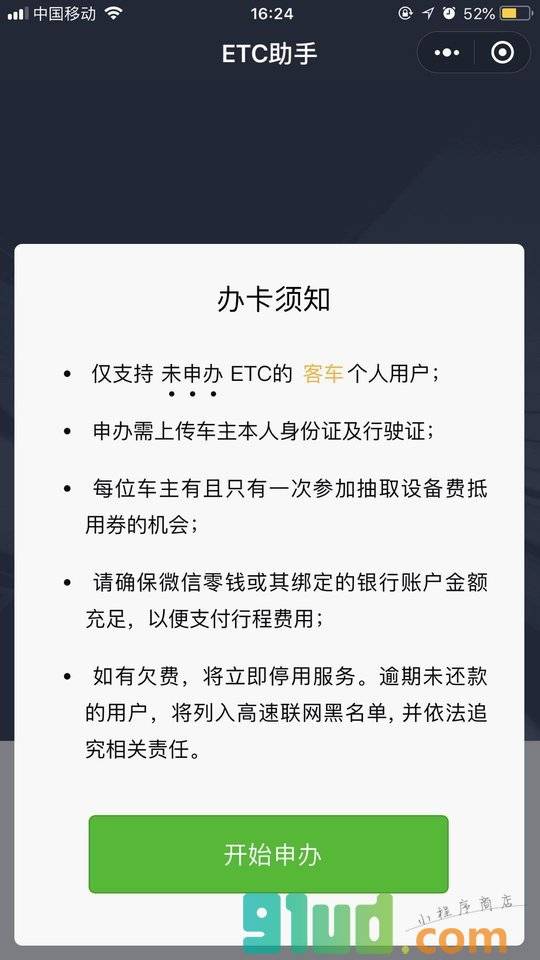 中国移动 16:24 52%

ETC助手

办卡须知

• 仅支持 未申办 ETC的 客车 个人用户；

• 申办需上传车主本人身份证及行驶证；

• 每位车主有且只有一次参加抽取设备费抵用券的机会；

• 请确保微信零钱或其绑定的银行账户金额充足，以便支付行程费用；

• 如有欠费，将立即停用服务。逾期未还款的用户，将列入高速联网黑名单，并依法追究相关责任。

开始申办

91ud.com 小程序商店